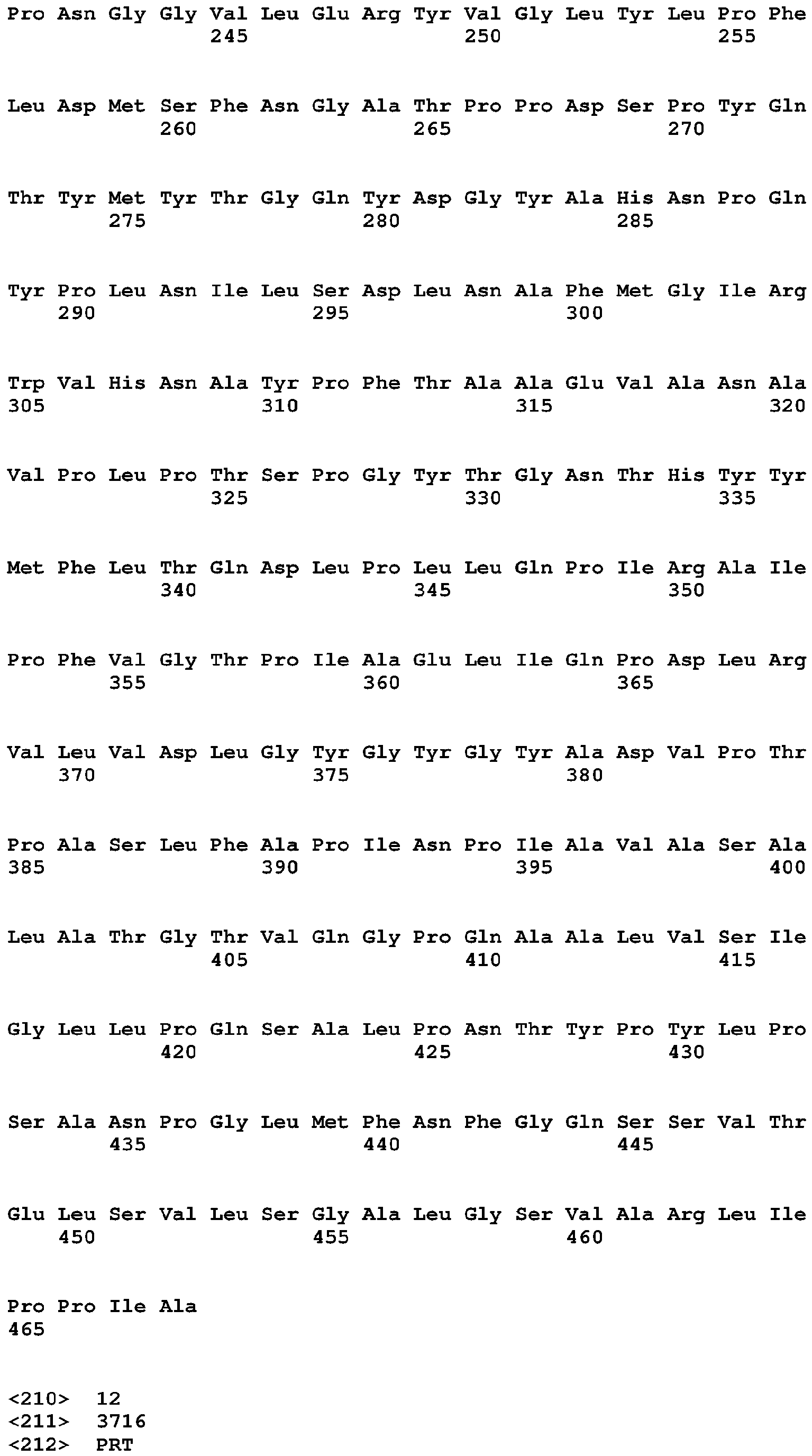 Pro Asn Gly Gly Val Leu Glu Arg Tyr Val Gly Leu Tyr Leu Pro Phe
245 250 255

Leu Asp Met Ser Phe Asn Gly Ala Thr Pro Pro Asp Ser Pro Tyr Gln
260 265 270

Thr Tyr Met Tyr Thr Gly Gln Tyr Asp Gly Tyr Ala His Asn Pro Gln
275 280 285

Tyr Pro Leu Asn Ile Leu Ser Asp Leu Asn Ala Phe Met Gly Ile Arg
290 295 300

Trp Val His Asn Ala Tyr Pro Phe Thr Ala Ala Glu Val Ala Asn Ala
305 310 315 320

Val Pro Leu Pro Thr Ser Pro Gly Tyr Thr Gly Asn Thr His Tyr Tyr
325 330 335

Met Phe Leu Thr Gln Asp Leu Pro Leu Leu Gln Pro Ile Arg Ala Ile
340 345 350

Pro Phe Val Gly Thr Pro Ile Ala Glu Leu Ile Gln Pro Asp Leu Arg
355 360 365

Val Leu Val Asp Leu Gly Tyr Gly Tyr Gly Tyr Ala Asp Val Pro Thr
370 375 380

Pro Ala Ser Leu Phe Ala Pro Ile Asn Pro Ile Ala Val Ala Ser Ala
385 390 395 400

Leu Ala Thr Gly Thr Val Gln Gly Pro Gln Ala Ala Leu Val Ser Ile
405 410 415

Gly Leu Leu Pro Gln Ser Ala Leu Pro Asn Thr Tyr Pro Tyr Leu Pro
420 425 430

Ser Ala Asn Pro Gly Leu Met Phe Asn Phe Gly Gln Ser Ser Val Thr
435 440 445

Glu Leu Ser Val Leu Ser Gly Ala Leu Gly Ser Val Ala Arg Leu Ile
450 455 460

Pro Pro Ile Ala
465

<210> 12
<211> 3716
<212> PRT